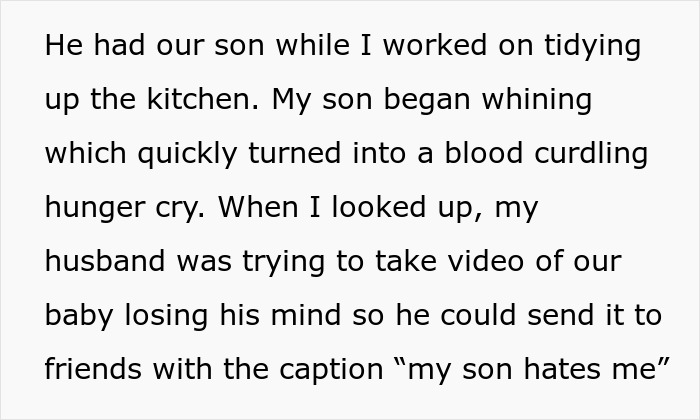 He had our son while I worked on tidying up the kitchen. My son began whining which quickly turned into a blood curdling hunger cry. When I looked up, my husband was trying to take video of our baby losing his mind so he could send it to friends with the caption “my son hates me”